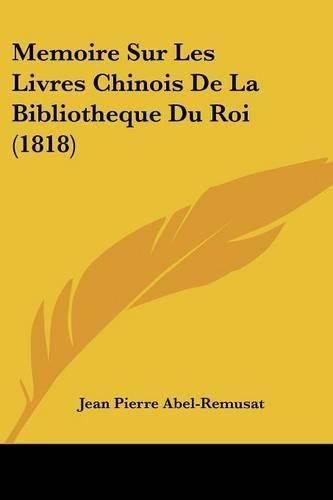 Memoire Sur Les Livres Chinois De La Bibliotheque Du Roi (1818)

Jean Pierre Abel-Remusat